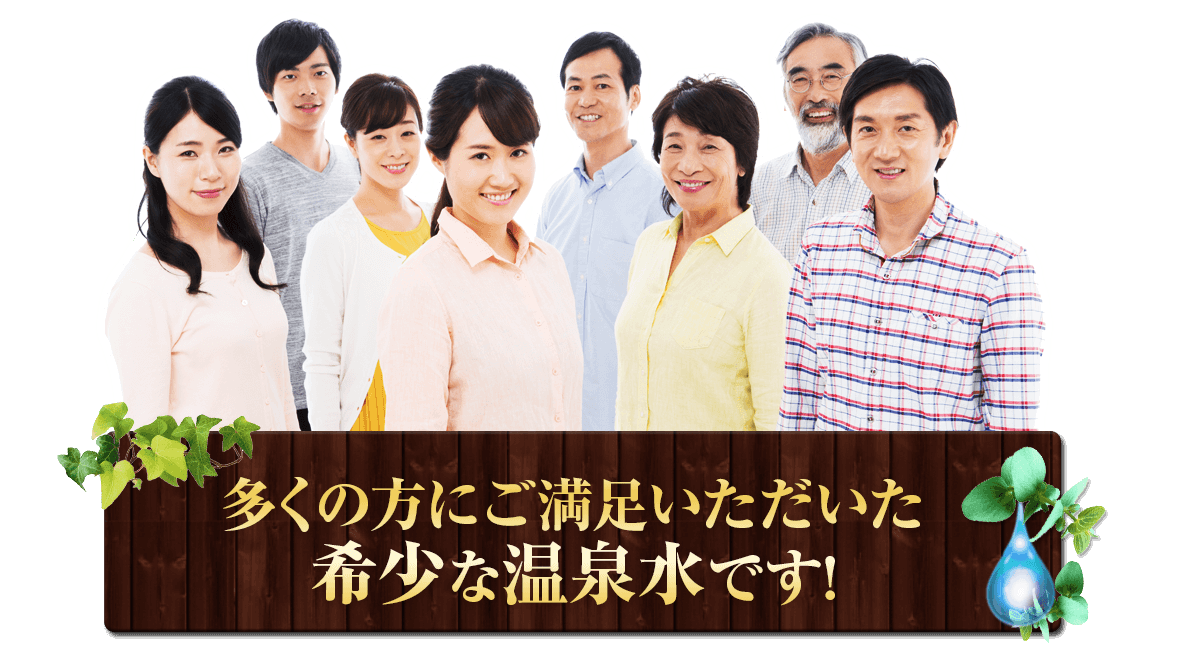 多くの方にご満足いただいた
希少な温泉水です!